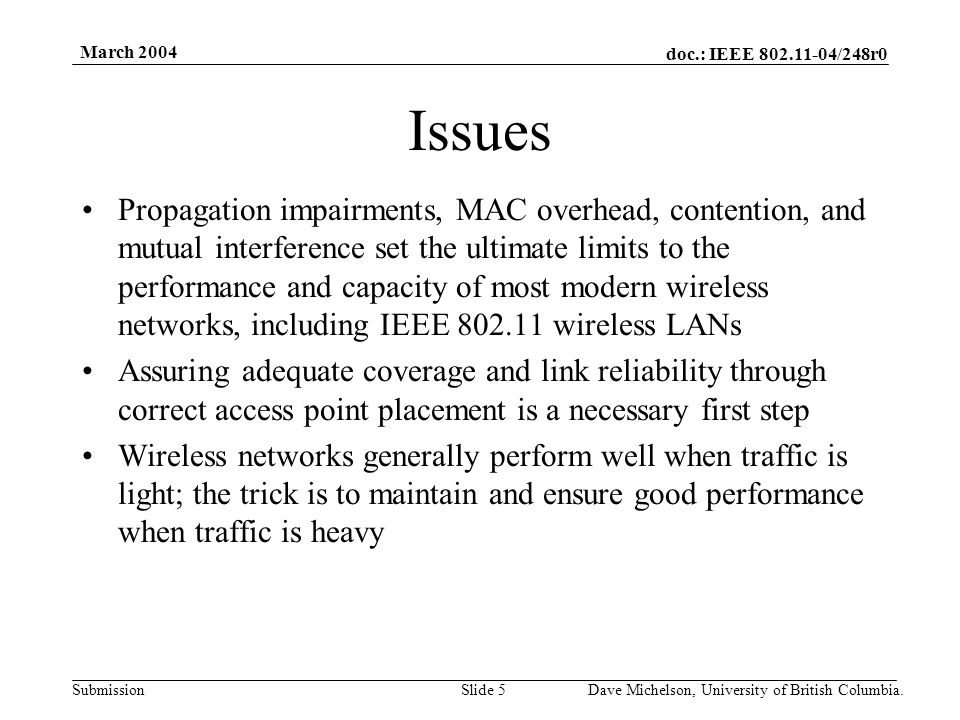 March 2004

doc.: IEEE 802.11-04/248r0

Issues

• Propagation impairments, MAC overhead, contention, and mutual interference set the ultimate limits to the performance and capacity of most modern wireless networks, including IEEE 802.11 wireless LANs

• Assuring adequate coverage and link reliability through correct access point placement is a necessary first step

• Wireless networks generally perform well when traffic is light; the trick is to maintain and ensure good performance when traffic is heavy

Submission

Slide 5

Dave Michelson, University of British Columbia.